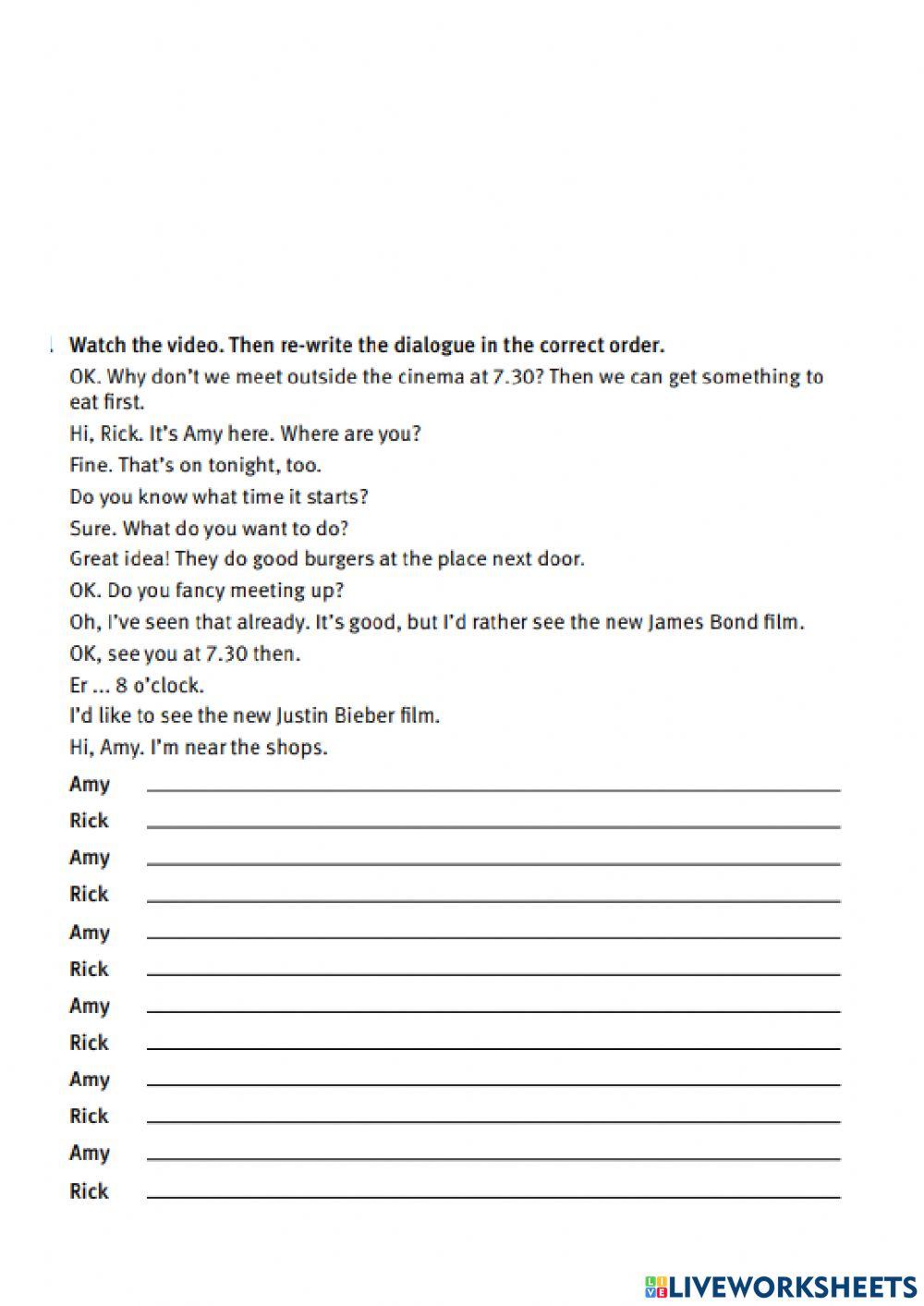 Watch the video. Then re-write the dialogue in the correct order.

OK. Why don't we meet outside the cinema at 7.30? Then we can get something to eat first.

Hi, Rick. It's Amy here. Where are you?

Fine. That's on tonight, too.

Do you know what time it starts?

Sure. What do you want to do?

Great idea! They do good burgers at the place next door.

OK. Do you fancy meeting up?

Oh, I've seen that already. It's good, but I'd rather see the new James Bond film.

OK, see you at 7.30 then.

Er ... 8 o'clock.

I'd like to see the new Justin Bieber film.

Hi, Amy. I'm near the shops.

Amy

Rick

Amy

Rick

Amy

Rick

Amy

Rick

Amy

Rick

Amy

Rick

LIVEWORKSHEETS